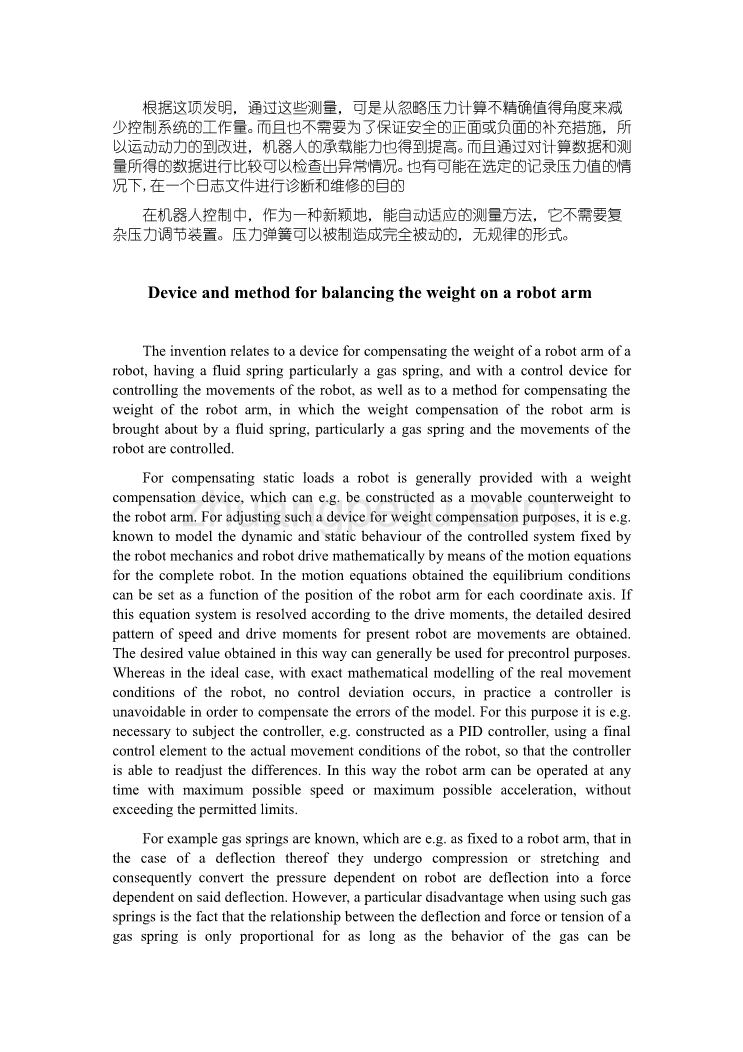 根据这项发明，通过这些测量，可是从忽略压力计算不精确值得角度来减少控制系统的工作量。而且也不需要为了保证安全的正面或负面的补充措施，所以运动动力的到改进，机器人的承载能力也得到提高。而且通过对计算数据和测量所得的数据进行比较可以检查出异常情况。也有可能在选定的记录压力值的情况下，在一个日志文件进行诊断和维修的目的

在机器人控制中，作为一种新颖地，能自动适应的测量方法，它不需要复杂压力调节装置。压力弹簧可以被制造成完全被动的，无规律的形式。

Device and method for balancing the weight on a robot arm

The invention relates to a device for compensating the weight of a robot arm of a robot, having a fluid spring particularly a gas spring, and with a control device for controlling the movements of the robot, as well as to a method for compensating the weight of the robot arm, in which the weight compensation of the robot arm is brought about by a fluid spring, particularly a gas spring and the movements of the robot are controlled.

For compensating static loads a robot is generally provided with a weight compensation device, which can e.g. be constructed as a movable counterweight to the robot arm. For adjusting such a device for weight compensation purposes, it is e.g. known to model the dynamic and static behaviour of the controlled system fixed by the robot mechanics and robot drive mathematically by means of the motion equations for the complete robot. In the motion equations obtained the equilibrium conditions can be set as a function of the position of the robot arm for each coordinate axis. If this equation system is resolved according to the drive moments, the detailed desired pattern of speed and drive moments for present robot are movements are obtained. The desired value obtained in this way can generally be used for precontrol purposes. Whereas in the ideal case, with exact mathematical modelling of the real movement conditions of the robot, no control deviation occurs, in practice a controller is unavoidable in order to compensate the errors of the model. For this purpose it is e.g. necessary to subject the controller, e.g. constructed as a PID controller, using a final control element to the actual movement conditions of the robot, so that the controller is able to readjust the differences. In this way the robot arm can be operated at any time with maximum possible speed or maximum possible acceleration, without exceeding the permitted limits.

For example gas springs are known, which are e.g. as fixed to a robot arm, that in the case of a deflection thereof they undergo compression or stretching and consequently convert the pressure dependent on robot are deflection into a force dependent on said deflection. However, a particular disadvantage when using such gas springs is the fact that the relationship between the deflection and force or tension of a gas spring is only proportional for as long as the behavior of the gas can be